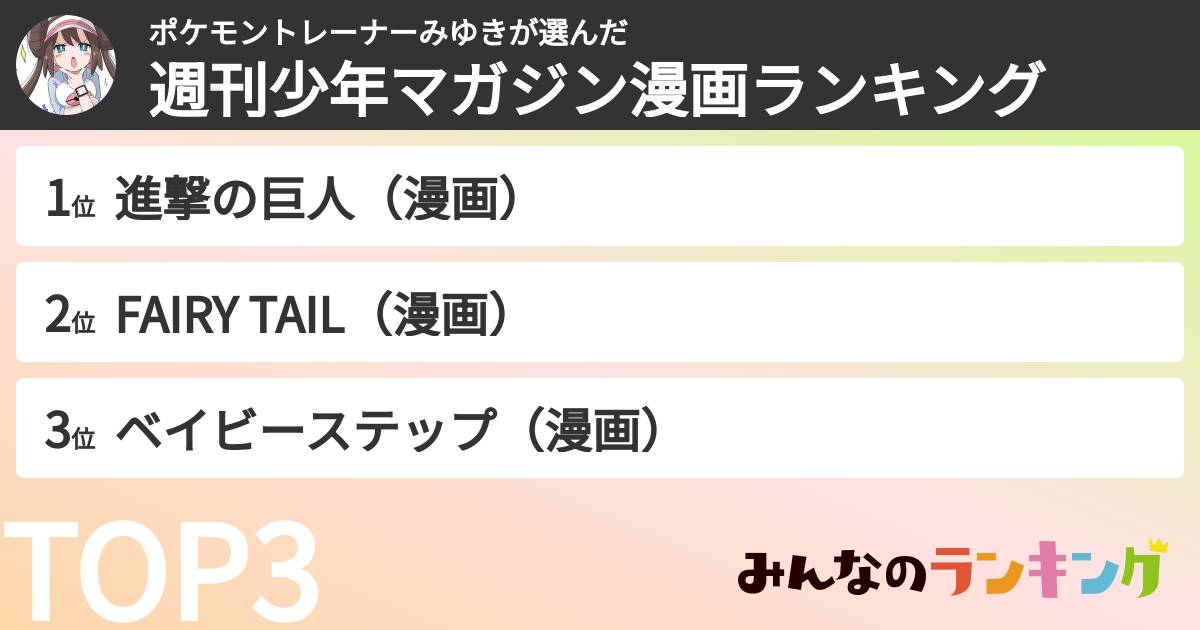 ポケモントレーナーみゆきが選んだ
週刊少年マガジン漫画ランキング

1位 進撃の巨人（漫画）

2位 FAIRY TAIL（漫画）

3位 ベイビーステップ（漫画）

TOP3

みんなのランキング